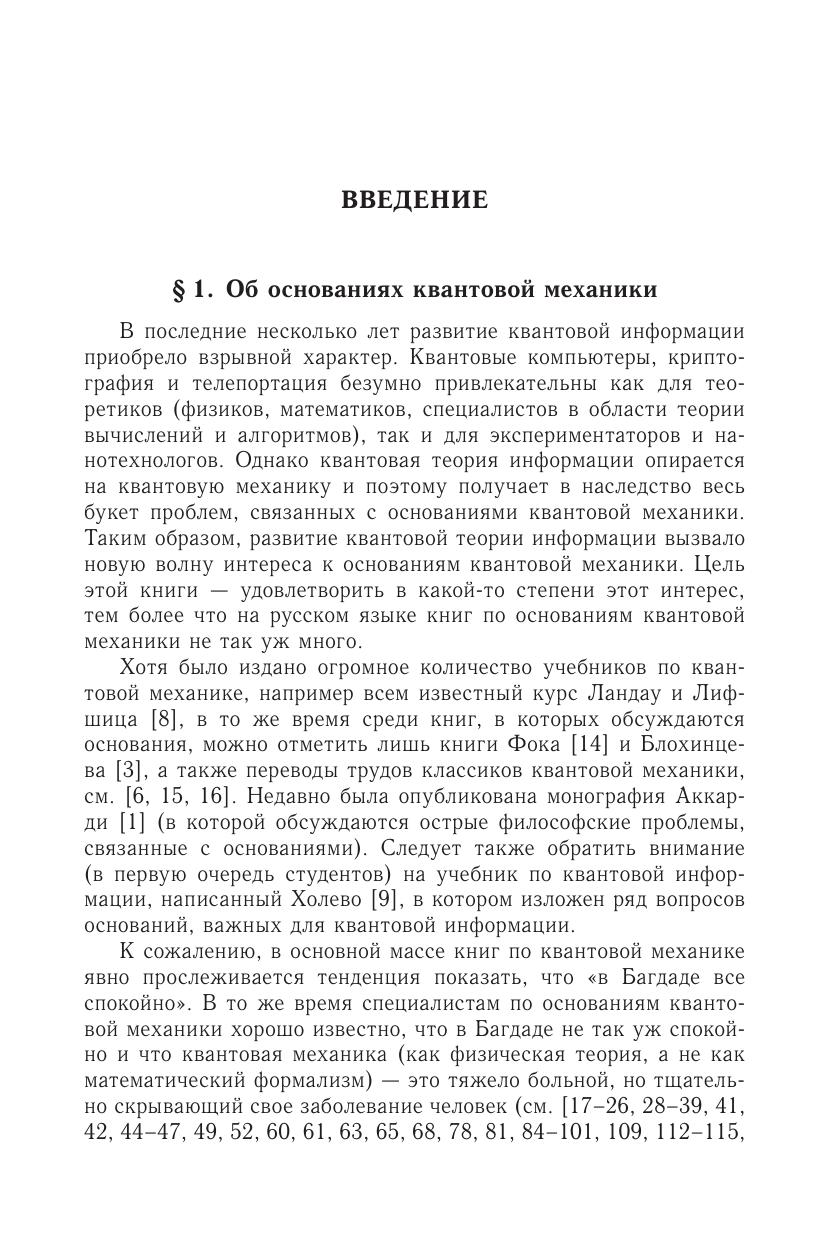 ВВЕДЕНИЕ

§ 1. Об основаниях квантовой механики

В последние несколько лет развитие квантовой информации приобрело взрывной характер. Квантовые компьютеры, криптография и телепортация безумно привлекательны как для теоретиков (физиков, математиков, специалистов в области теории вычислений и алгоритмов), так и для экспериментаторов и нанотехнологов. Однако квантовая теория информации опирается на квантовую механику и поэтому получает в наследство весь букет проблем, связанных с основаниями квантовой механики. Таким образом, развитие квантовой теории информации вызвало новую волну интереса к основаниям квантовой механики. Цель этой книги — удовлетворить в какой-то степени этот интерес, тем более что на русском языке книг по основаниям квантовой механики не так уж много.

Хотя было издано огромное количество учебников по квантовой механике, например всем известный курс Ландау и Лифшица [8], в то же время среди книг, в которых обсуждаются основания, можно отметить лишь книги Фока [14] и Блохинцева [3], а также переводы трудов классиков квантовой механики, см. [6, 15, 16]. Недавно была опубликована монография Аккарди [1] (в которой обсуждаются острые философские проблемы, связанные с основаниями). Следует также обратить внимание (в первую очередь студентов) на учебник по квантовой информации, написанный Холево [9], в котором изложен ряд вопросов оснований, важных для квантовой информации.

К сожалению, в основной массе книг по квантовой механике явно прослеживается тенденция показать, что «в Багдаде все спокойно». В то же время специалистам по основаниям квантовой механики хорошо известно, что в Багдаде не так уж спокойно и что квантовая механика (как физическая теория, а не как математический формализм) — это тяжело больной, но тщательно скрывающий свое заболевание человек (см. [17–26, 28–39, 41, 42, 44–47, 49, 52, 60, 61, 63, 65, 68, 78, 81, 84–101, 109, 112–115,